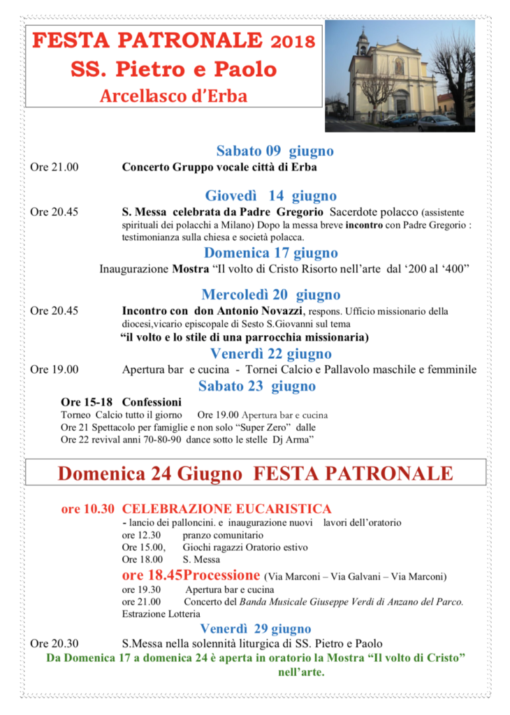 FESTA PATRONALE 2018
SS. Pietro e Paolo
Arcellasco d'Erba

Sabato 09 giugno
Ore 21.00 Concerto Gruppo vocale città di Erba

Giovedì 14 giugno
Ore 20.45 S. Messa celebrata da Padre Gregorio Sacerdote polacco (assistente spirituali dei polacchi a Milano) Dopo la messa breve incontro con Padre Gregorio : testimonianza sulla chiesa e società polacca.

Domenica 17 giugno
Inaugurazione Mostra "Il volto di Cristo Risorto nell'arte dal '200 al '400"

Mercoledì 20 giugno
Ore 20.45 Incontro con don Antonio Novazzi, respons. Ufficio missionario della diocesi,vicario episcopale di Sesto S.Giovanni sul tema
"il volto e lo stile di una parrocchia missionaria)

Venerdì 22 giugno
Ore 19.00 Apertura bar e cucina - Tornei Calcio e Pallavolo maschile e femminile

Sabato 23 giugno
Ore 15-18 Confessioni
Torneo Calcio tutto il giorno Ore 19.00 Apertura bar e cucina
Ore 21 Spettacolo per famiglie e non solo "Super Zero" dalle
Ore 22 revival anni 70-80-90 dance sotto le stelle Dj Arma"

Domenica 24 Giugno FESTA PATRONALE

ore 10.30 CELEBRAZIONE EUCARISTICA
- lancio dei palloncini. e inaugurazione nuovi lavori dell'oratorio
ore 12.30 pranzo comunitario
Ore 15.00, Giochi ragazzi Oratorio estivo
Ore 18.00 S. Messa
ore 18.45Processione (Via Marconi – Via Galvani – Via Marconi)
ore 19.30 Apertura bar e cucina
ore 21.00 Concerto del Banda Musicale Giuseppe Verdi di Anzano del Parco.
Estrazione Lotteria

Venerdì 29 giugno
Ore 20.30 S.Messa nella solennità liturgica di SS. Pietro e Paolo
Da Domenica 17 a domenica 24 è aperta in oratorio la Mostra "Il volto di Cristo" nell'arte.